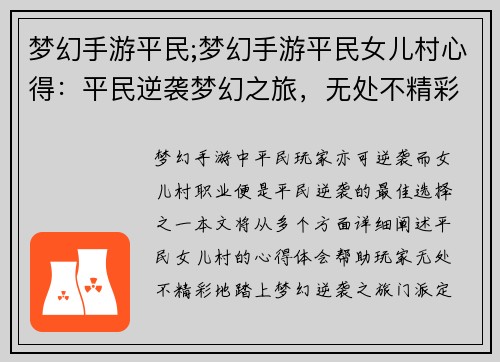 梦幻手游平民;梦幻手游平民女儿村心得：平民逆袭梦幻之旅，无处不精彩

梦幻手游中平民玩家亦可逆袭而女儿村职业便是平民逆袭的最佳选择之一本文将从多个方面详细阐述平民女儿村的心得体会帮助玩家无处不精彩地踏上梦幻逆袭之旅门派定